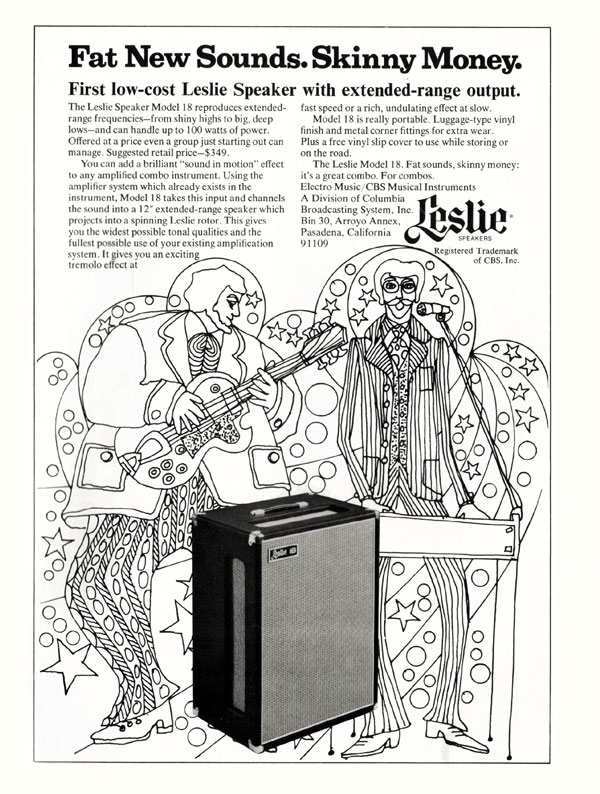 Fat New Sounds. Skinny Money.

First low-cost Leslie Speaker with extended-range output.

The Leslie Speaker Model 18 reproduces extended-range frequencies—from shiny highs to big, deep lows—and can handle up to 100 watts of power. Offered at a price even a group just starting out can manage. Suggested retail price—$349.

You can add a brilliant "sound in motion" effect to any amplified combo instrument. Using the amplifier system which already exists in the instrument, Model 18 takes this input and channels the sound into a 12" extended-range speaker which projects into a spinning Leslie rotor. This gives you the widest possible tonal qualities and the fullest possible use of your existing amplification system. It gives you an exciting tremolo effect at fast speed or a rich, undulating effect at slow.

Model 18 is really portable. Luggage-type vinyl finish and metal corner fittings for extra wear. Plus a free vinyl slip cover to use while storing or on the road.

The Leslie Model 18. Fat sounds, skinny money: it's a great combo. For combos.

Electro Music/CBS Musical Instruments
A Division of Columbia Broadcasting System, Inc.
Bin 30, Arroyo Annex,
Pasadena, California
91109

Leslie
SPEAKERS
Registered Trademark of CBS, Inc.

Leslie 18